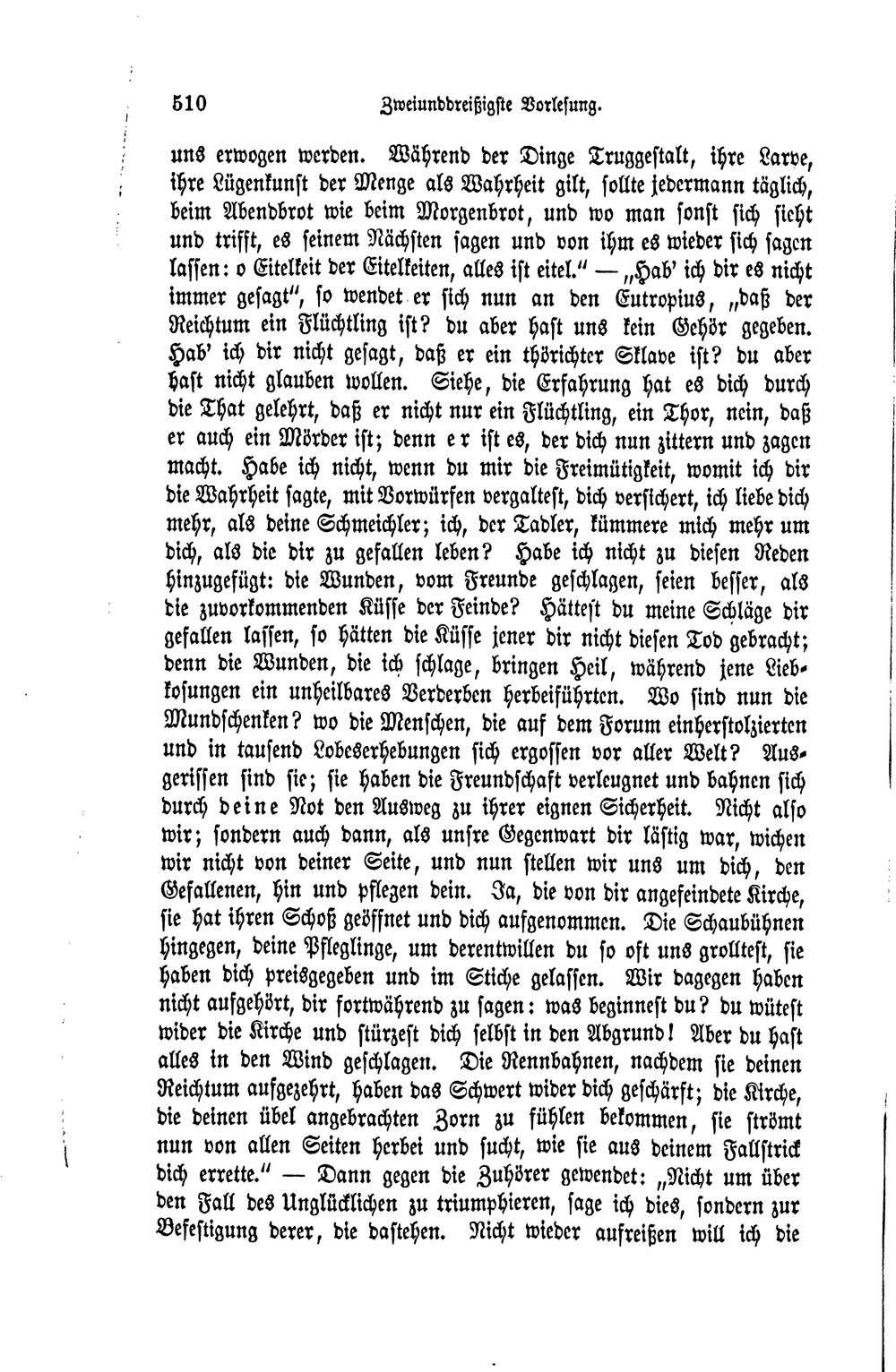 510 Zweiunddreißigste Vorlesung.

uns erwogen werden. Während der Dinge Truggestalt, ihre Larve, ihre Lügenkunst der Menge als Wahrheit gilt, sollte jedermann täglich, beim Abendbrot wie beim Morgenbrot, und wo man sonst sich sieht und trifft, es seinem Nächsten sagen und von ihm es wieder sich sagen lassen: o Eitelkeit der Eitelkeiten, alles ist eitel." — „Hab' ich dir es nicht immer gesagt", so wendet er sich nun an den Eutropius, „daß der Reichtum ein Flüchtling ist? du aber hast uns kein Gehör gegeben. Hab' ich dir nicht gesagt, daß er ein thörichter Sklave ist? du aber hast nicht glauben wollen. Siehe, die Erfahrung hat es dich durch die That gelehrt, daß er nicht nur ein Flüchtling, ein Thor, nein, daß er auch ein Mörder ist; denn er ist es, der dich nun zittern und zagen macht. Habe ich nicht, wenn du mir die Freimütigkeit, womit ich dir die Wahrheit sagte, mit Vorwürfen vergaltest, dich versichert, ich liebe dich mehr, als deine Schmeichler; ich, der Tadler, kümmere mich mehr um dich, als die dir zu gefallen leben? Habe ich nicht zu diesen Reden hinzugefügt: die Wunden, vom Freunde geschlagen, seien besser, als die zuvorkommenden Küsse der Feinde? Hättest du meine Schläge dir gefallen lassen, so hätten die Küsse jener dir nicht diesen Tod gebracht; denn die Wunden, die ich schlage, bringen Heil, während jene Liebkosungen ein unheilbares Verderben herbeiführten. Wo sind nun die Mundschenken? wo die Menschen, die auf dem Forum einherstolzierten und in tausend Lobeserhebungen sich ergossen vor aller Welt? Ausgerissen sind sie; sie haben die Freundschaft verleugnet und bahnen sich durch deine Not den Ausweg zu ihrer eignen Sicherheit. Nicht also wir; sondern auch dann, als unsre Gegenwart dir lästig war, wichen wir nicht von deiner Seite, und nun stellen wir uns um dich, den Gefallenen, hin und pflegen dein. Ja, die von dir angefeindete Kirche, sie hat ihren Schoß geöffnet und dich aufgenommen. Die Schaubühnen hingegen, deine Pfleglinge, um derentwillen du so oft uns grolltest, sie haben dich preisgegeben und im Stiche gelassen. Wir dagegen haben nicht aufgehört, dir fortwährend zu sagen: was beginnest du? du wütest wider die Kirche und stürzest dich selbst in den Abgrund! Aber du hast alles in den Wind geschlagen. Die Rennbahnen, nachdem sie deinen Reichtum aufgezehrt, haben das Schwert wider dich geschärft; die Kirche, die deinen übel angebrachten Zorn zu fühlen bekommen, sie strömt nun von allen Seiten herbei und sucht, wie sie aus deinem Fallstrick dich errette." — Dann gegen die Zuhörer gewendet: „Nicht um über den Fall des Unglücklichen zu triumphieren, sage ich dies, sondern zur Befestigung derer, die dastehen. Nicht wieder aufreißen will ich die